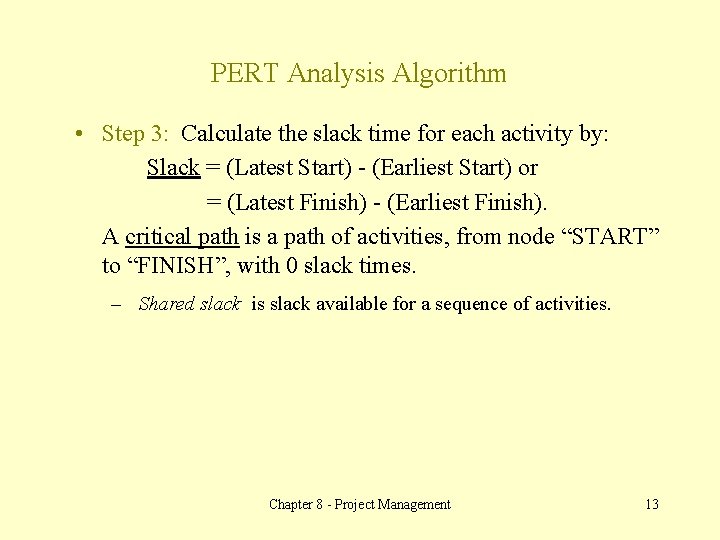 PERT Analysis Algorithm

• Step 3: Calculate the slack time for each activity by:
Slack = (Latest Start) - (Earliest Start) or
= (Latest Finish) - (Earliest Finish).
A critical path is a path of activities, from node “START” to “FINISH”, with 0 slack times.

– Shared slack is slack available for a sequence of activities.

Chapter 8 - Project Management

13